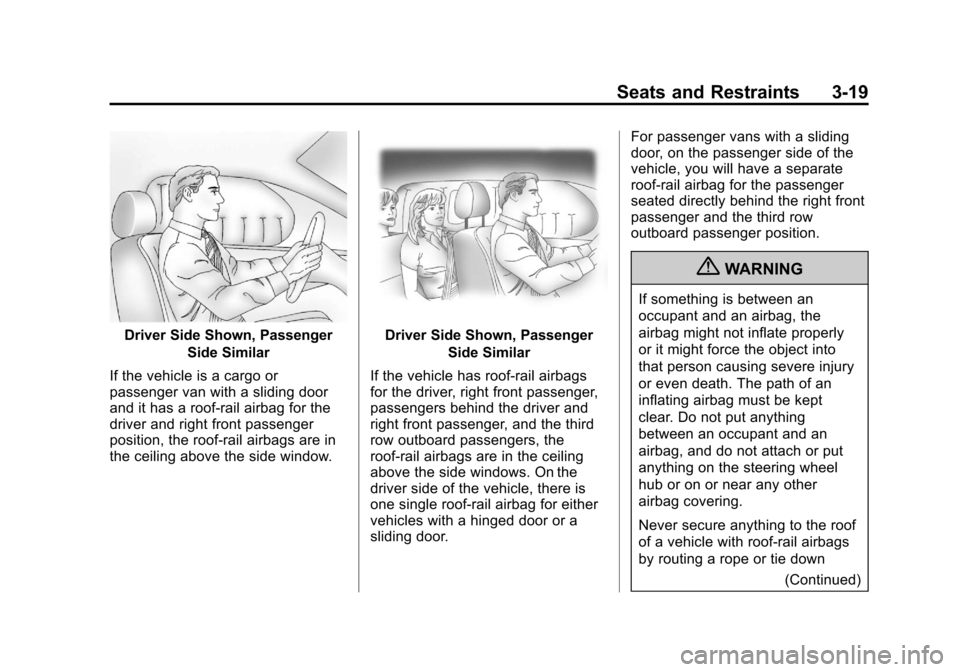 Seats and Restraints 3-19

Driver Side Shown, Passenger Side Similar

If the vehicle is a cargo or passenger van with a sliding door and it has a roof-rail airbag for the driver and right front passenger position, the roof-rail airbags are in the ceiling above the side window.

Driver Side Shown, Passenger Side Similar

If the vehicle has roof-rail airbags for the driver, right front passenger, passengers behind the driver and right front passenger, and the third row outboard passengers, the roof-rail airbags are in the ceiling above the side windows. On the driver side of the vehicle, there is one single roof-rail airbag for either vehicles with a hinged door or a sliding door.

For passenger vans with a sliding door, on the passenger side of the vehicle, you will have a separate roof-rail airbag for the passenger seated directly behind the right front passenger and the third row outboard passenger position.

WARNING

If something is between an occupant and an airbag, the airbag might not inflate properly or it might force the object into that person causing severe injury or even death. The path of an inflating airbag must be kept clear. Do not put anything between an occupant and an airbag, and do not attach or put anything on the steering wheel hub or on or near any other airbag covering.

Never secure anything to the roof of a vehicle with roof-rail airbags by routing a rope or tie down

(Continued)

carmanualsonline.info